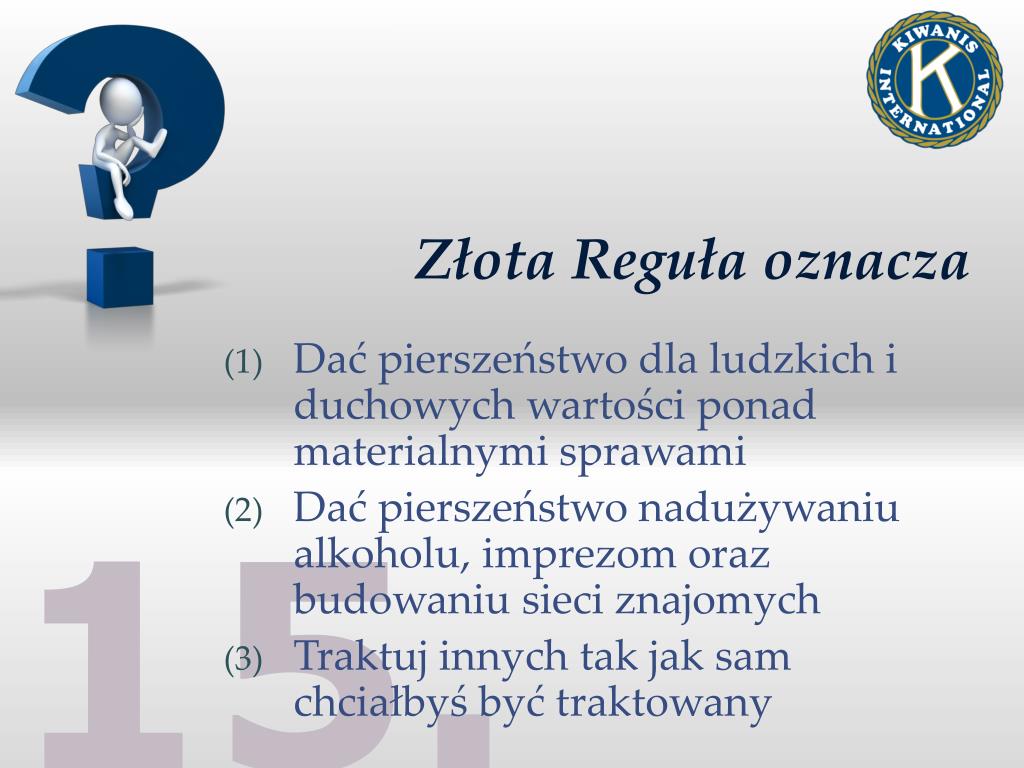 KIWANIS INTERNATIONAL

K

Złota Reguła oznacza

(1) Dać pierszeństwo dla ludzkich i duchowych wartości ponad materialnymi sprawami

(2) Dać pierszeństwo nadużywaniu alkoholu, imprezom oraz budowaniu sieci znajomych

(3) Traktuj innych tak jak sam chciałbyś być traktowany

15.